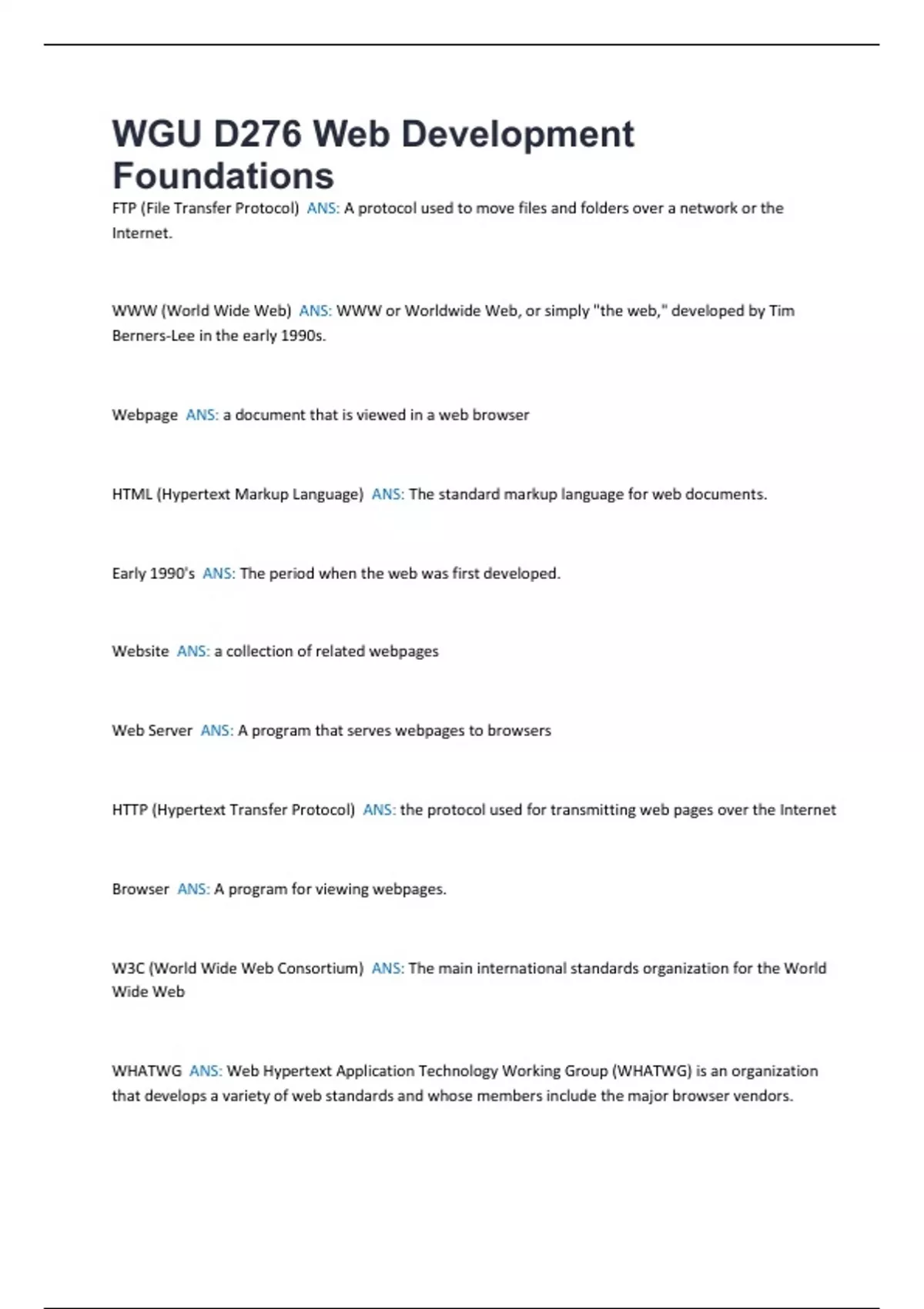 WGU D276 Web Development Foundations

FTP (File Transfer Protocol) ANS: A protocol used to move files and folders over a network or the Internet.

WWW (World Wide Web) ANS: WWW or Worldwide Web, or simply "the web," developed by Tim Berners-Lee in the early 1990s.

Webpage ANS: a document that is viewed in a web browser

HTML (Hypertext Markup Language) ANS: The standard markup language for web documents.

Early 1990's ANS: The period when the web was first developed.

Website ANS: a collection of related webpages

Web Server ANS: A program that serves webpages to browsers

HTTP (Hypertext Transfer Protocol) ANS: the protocol used for transmitting web pages over the Internet

Browser ANS: A program for viewing webpages.

W3C (World Wide Web Consortium) ANS: The main international standards organization for the World Wide Web

WHATWG ANS: Web Hypertext Application Technology Working Group (WHATWG) is an organization that develops a variety of web standards and whose members include the major browser vendors.